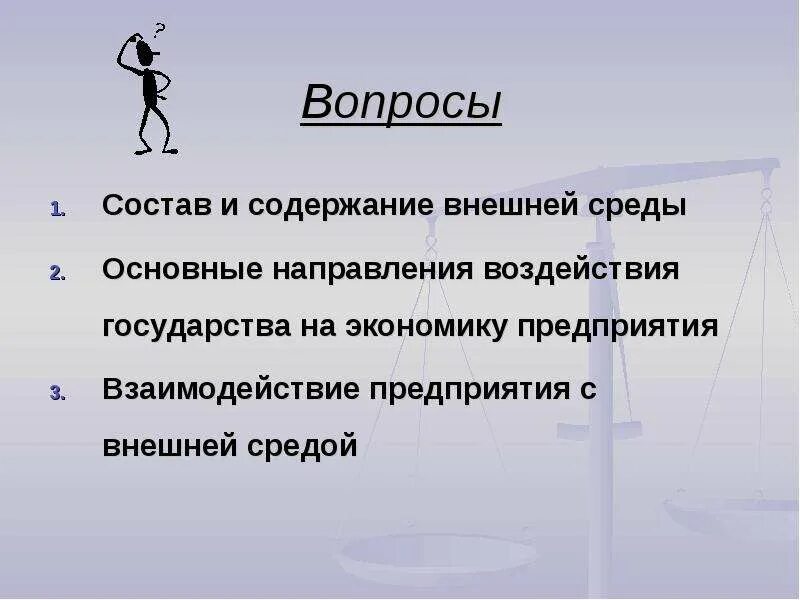 ?

Вопросы

1. Состав и содержание внешней среды
2. Основные направления воздействия государства на экономику предприятия
3. Взаимодействие предприятия с внешней средой